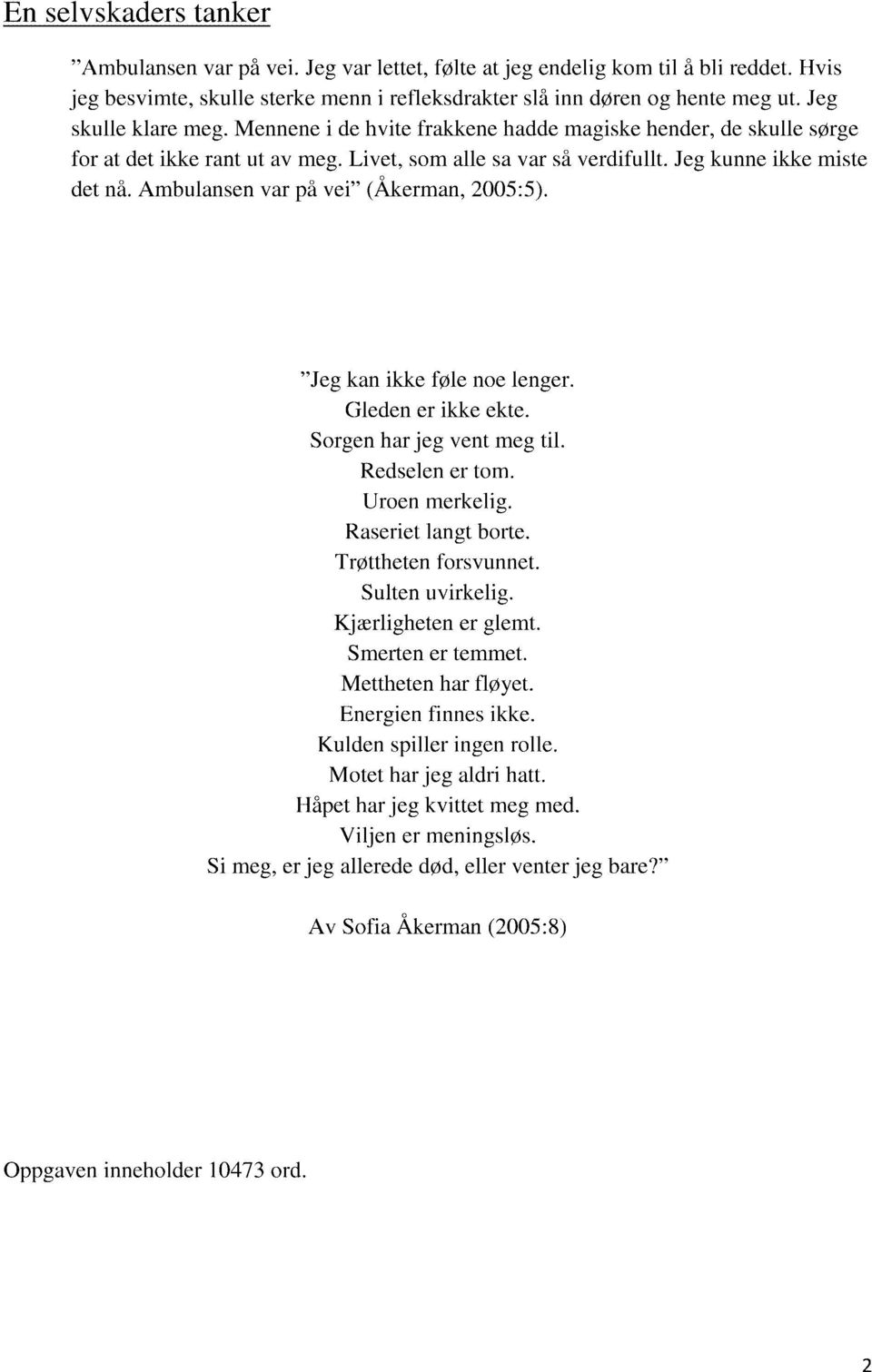 En selvskaders tanker

”Ambulansen var på vei. Jeg var lettet, følte at jeg endelig kom til å bli reddet. Hvis jeg besvimte, skulle sterke menn i refleksdrakter slå inn døren og hente meg ut. Jeg skulle klare meg. Mennene i de hvite frakkene hadde magiske hender, de skulle sørge for at det ikke rant ut av meg. Livet, som alle sa var så verdifullt. Jeg kunne ikke miste det nå. Ambulansen var på vei” (Åkerman, 2005:5).

”Jeg kan ikke føle noe lenger.
Gleden er ikke ekte.
Sorgen har jeg vent meg til.
Redselen er tom.
Uroen merkelig.
Raseriet langt borte.
Trøttheten forsvunnet.
Sulten uvirkelig.
Kjærligheten er glemt.
Smerten er temmet.
Mettheten har fløyet.
Energien finnes ikke.
Kulden spiller ingen rolle.
Motet har jeg aldri hatt.
Håpet har jeg kvittet meg med.
Viljen er meningsløs.
Si meg, er jeg allerede død, eller venter jeg bare?”

Av Sofia Åkerman (2005:8)

Oppgaven inneholder 10473 ord.

2